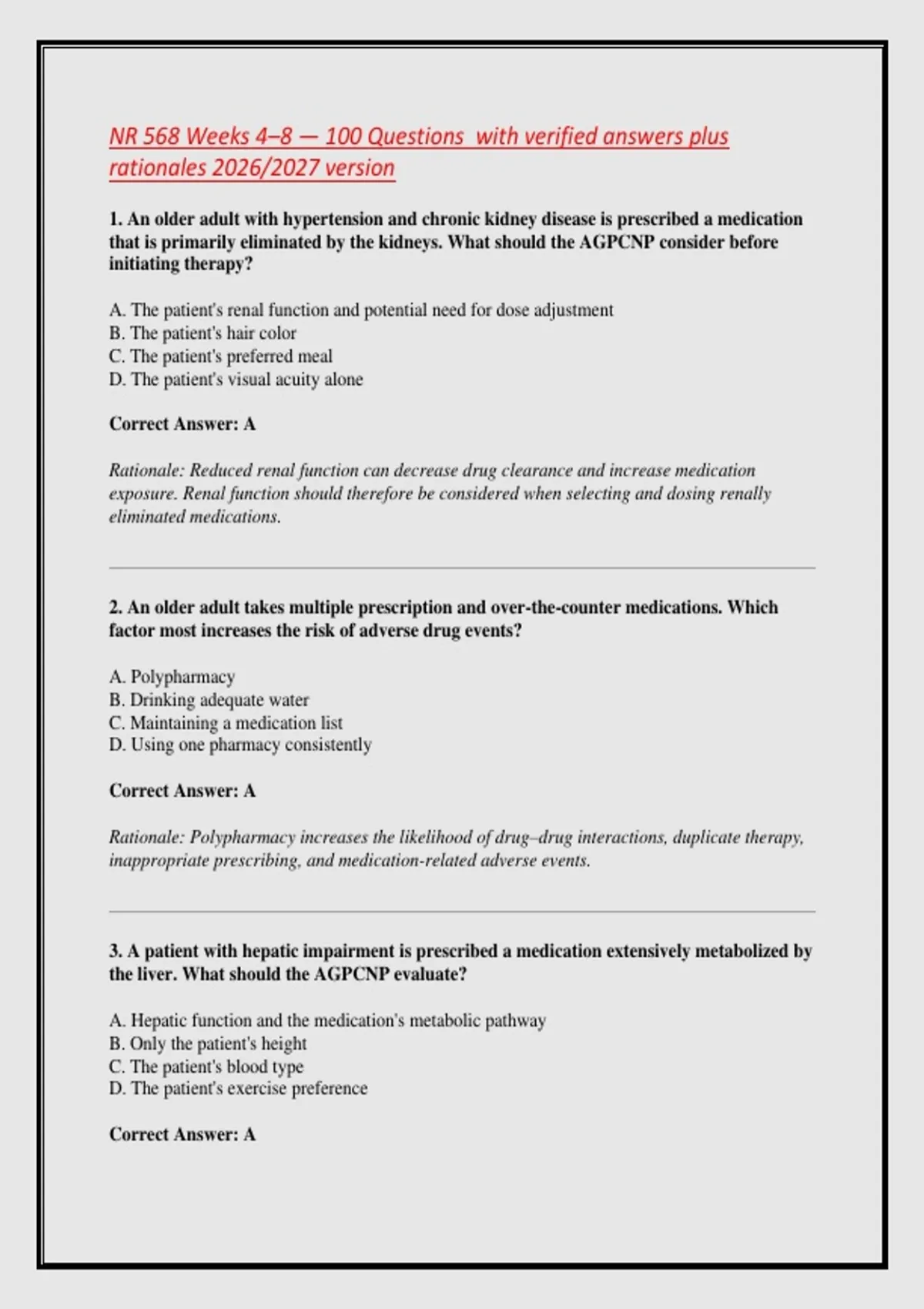 NR 568 Weeks 4–8 — 100 Questions  with verified answers plus rationales 2026/2027 version

1. An older adult with hypertension and chronic kidney disease is prescribed a medication that is primarily eliminated by the kidneys. What should the AGPCNP consider before initiating therapy?

A. The patient's renal function and potential need for dose adjustment
B. The patient's hair color
C. The patient's preferred meal
D. The patient's visual acuity alone

Correct Answer: A

Rationale: Reduced renal function can decrease drug clearance and increase medication exposure. Renal function should therefore be considered when selecting and dosing renally eliminated medications.

2. An older adult takes multiple prescription and over-the-counter medications. Which factor most increases the risk of adverse drug events?

A. Polypharmacy
B. Drinking adequate water
C. Maintaining a medication list
D. Using one pharmacy consistently

Correct Answer: A

Rationale: Polypharmacy increases the likelihood of drug–drug interactions, duplicate therapy, inappropriate prescribing, and medication-related adverse events.

3. A patient with hepatic impairment is prescribed a medication extensively metabolized by the liver. What should the AGPCNP evaluate?

A. Hepatic function and the medication's metabolic pathway
B. Only the patient's height
C. The patient's blood type
D. The patient's exercise preference

Correct Answer: A